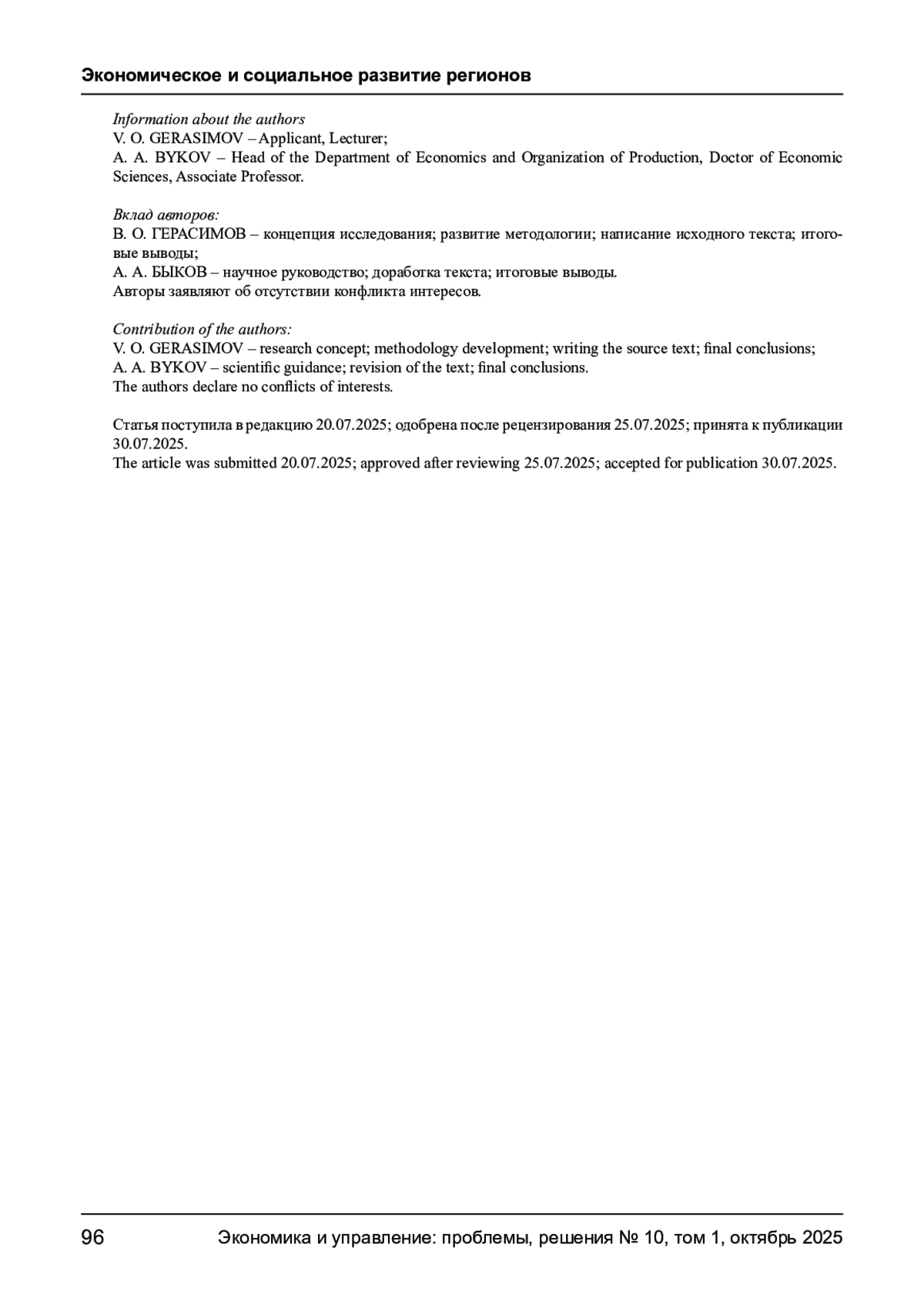 Экономическое и социальное развитие регионов

Information about the authors
V. O. GERASIMOV – Applicant, Lecturer;
A. A. BYKOV – Head of the Department of Economics and Organization of Production, Doctor of Economic Sciences, Associate Professor.

Вклад авторов:
В. О. ГЕРАСИМОВ – концепция исследования; развитие методологии; написание исходного текста; итоговые выводы;
А. А. БЫКОВ – научное руководство; доработка текста; итоговые выводы.
Авторы заявляют об отсутствии конфликта интересов.

Contribution of the authors:
V. O. GERASIMOV – research concept; methodology development; writing the source text; final conclusions;
A. A. BYKOV – scientific guidance; revision of the text; final conclusions.
The authors declare no conflicts of interests.

Статья поступила в редакцию 20.07.2025; одобрена после рецензирования 25.07.2025; принята к публикации 30.07.2025.
The article was submitted 20.07.2025; approved after reviewing 25.07.2025; accepted for publication 30.07.2025.

96 Экономика и управление: проблемы, решения № 10, том 1, октябрь 2025